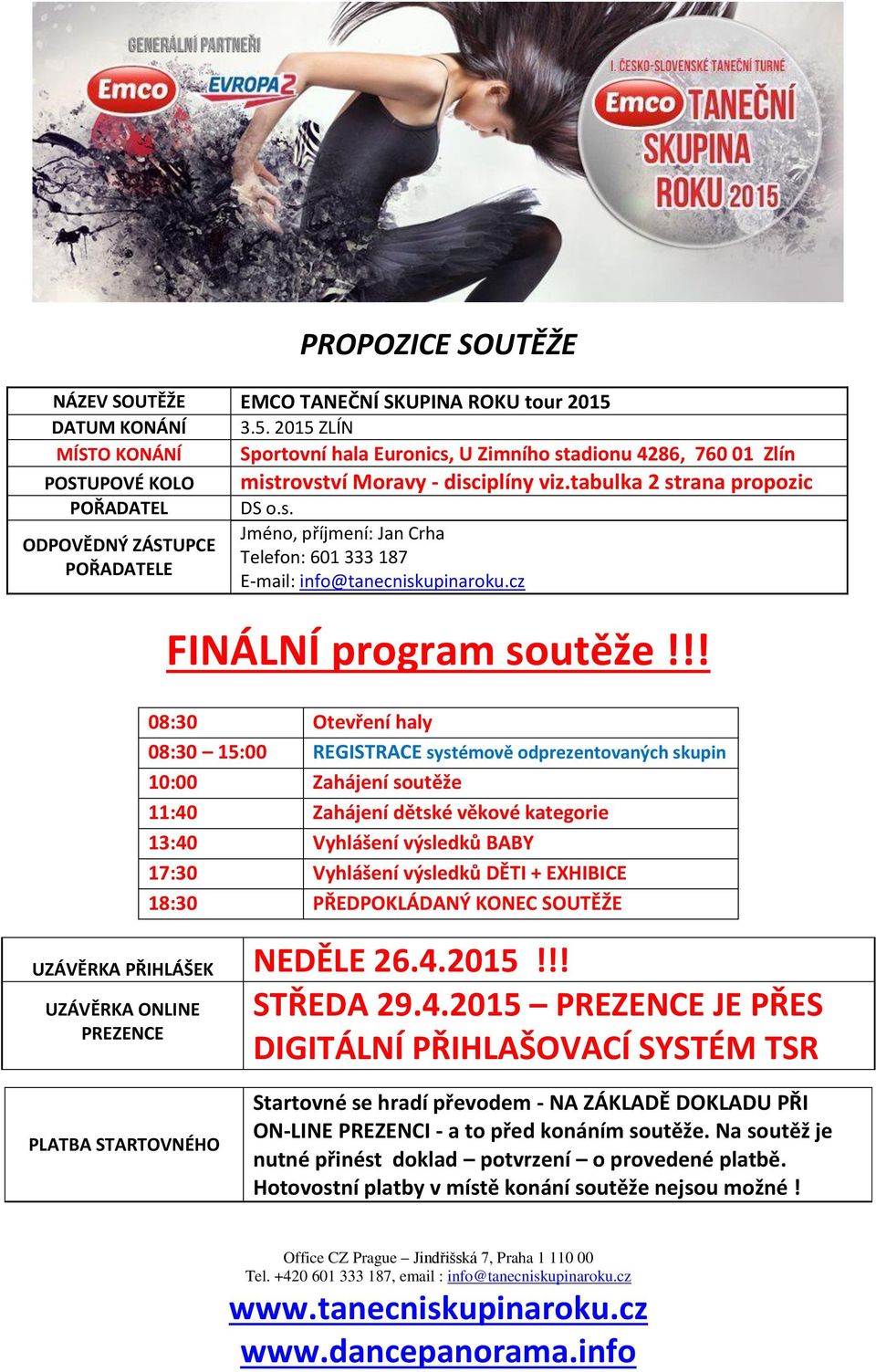 GENERÁLNÍ PARTNEŘI
Emco
EVROPA 2
I. ČESKO-SLOVENSKÉ TANEČNÍ TURNÉ
Emco TANEČNÍ SKUPINA ROKU 2015

PROPOZICE SOUTĚŽE

| NÁZEV SOUTĚŽE | EMCO TANEČNÍ SKUPINA ROKU tour 2015 |
|---|---|
| DATUM KONÁNÍ | 3.5. 2015 ZLÍN |
| MÍSTO KONÁNÍ | Sportovní hala Euronics, U Zimního stadionu 4286, 760 01 Zlín |
| POSTUPOVÉ KOLO | mistrovství Moravy - disciplíny viz.tabulka 2 strana propozic |
| POŘADATEL | DS o.s. |
| ODPOVĚDNÝ ZÁSTUPCE POŘADATELE | Jméno, příjmení: Jan Crha Telefon: 601 333 187 E-mail: info@tanecniskupinaroku.cz |

FINÁLNÍ program soutěže !!!

| 08:30 | Otevření haly |
|---|---|
| 08:30 – 15:00 | REGISTRACE systémově odprezentovaných skupin |
| 10:00 | Zahájení soutěže |
| 11:40 | Zahájení dětské věkové kategorie |
| 13:40 | Vyhlášení výsledků BABY |
| 17:30 | Vyhlášení výsledků DĚTI + EXHIBICE |
| 18:30 | PŘEDPOKLÁDANÝ KONEC SOUTĚŽE |

| UZÁVĚRKA PŘIHLÁŠEK | NEDĚLE 26.4.2015 !!! |
|---|---|
| UZÁVĚRKA ONLINE PREZENCE | STŘEDA 29.4.2015 – PREZENCE JE PŘES DIGITÁLNÍ PŘIHLAŠOVACÍ SYSTÉM TSR |

| PLATBA STARTOVNÉHO | Startovné se hradí převodem - NA ZÁKLADĚ DOKLADU PŘI ON-LINE PREZENCI - a to před konáním soutěže. Na soutěž je nutné přinést doklad – potvrzení – o provedené platbě. Hotovostní platby v místě konání soutěže nejsou možné ! |
|---|---|

Office CZ Prague – Jindřišská 7, Praha 1 110 00
Tel. +420 601 333 187, email : info@tanecniskupinaroku.cz
www.tanecniskupinaroku.cz
www.dancepanorama.info